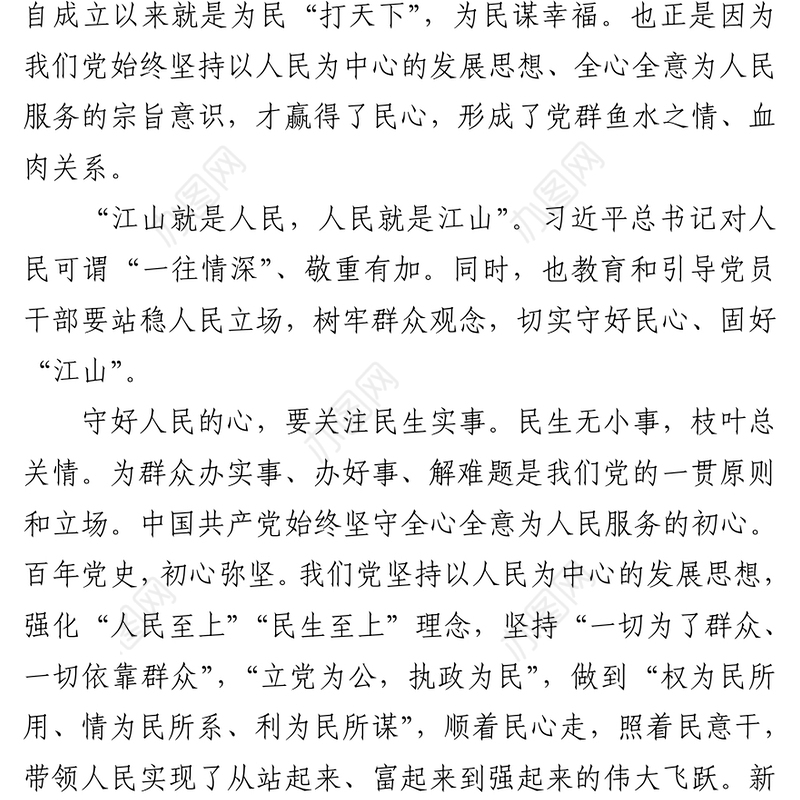 自成立以来就是为民“打天下”，为民谋幸福。也正是因为我们党始终坚持以人民为中心的发展思想、全心全意为人民服务的宗旨意识，才赢得了民心，形成了党群鱼水之情、血肉关系。

“江山就是人民，人民就是江山”。习近平总书记对人民可谓“一往情深”、敬重有加。同时，也教育和引导党员干部要站稳人民立场，树牢群众观念，切实守好民心、固好“江山”。

守好人民的心，要关注民生实事。民生无小事，枝叶总关情。为群众办实事、办好事、解难题是我们党的一贯原则和立场。中国共产党始终坚守全心全意为人民服务的初心。百年党史，初心弥坚。我们党坚持以人民为中心的发展思想，强化“人民至上”“民生至上”理念，坚持“一切为了群众、一切依靠群众”，“立党为公，执政为民”，做到“权为民所用、情为民所系、利为民所谋”，顺着民心走，照着民意干，带领人民实现了从站起来、富起来到强起来的伟大飞跃。新